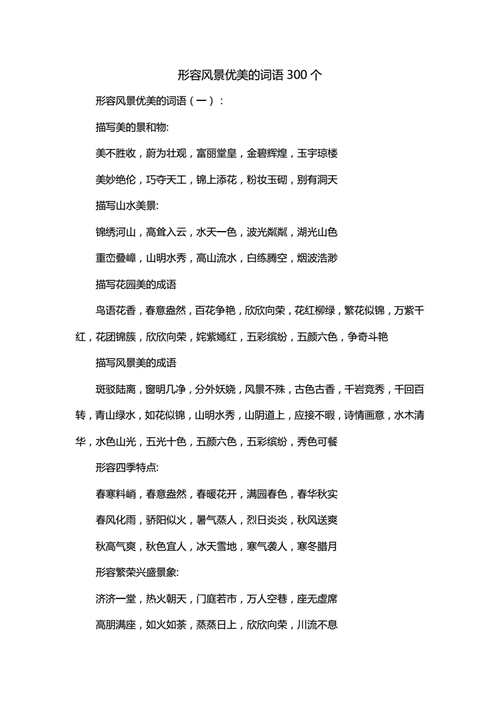 形容风景优美的词语 300 个

形容风景优美的词语（一）：

描写美的景和物:

美不胜收，蔚为壮观，富丽堂皇，金碧辉煌，玉宇琼楼

美妙绝伦，巧夺天工，锦上添花，粉妆玉砌，别有洞天

描写山水美景:

锦绣河山，高耸入云，水天一色，波光粼粼，湖光山色

重峦叠嶂，山明水秀，高山流水，白练腾空，烟波浩渺

描写花园美的成语

鸟语花香，春意盎然，百花争艳，欣欣向荣，花红柳绿，繁花似锦，万紫千红，花团锦簇，欣欣向荣，姹紫嫣红，五彩缤纷，五颜六色，争奇斗艳

描写风景美的成语

斑驳陆离，窗明几净，分外妖娆，风景不殊，古色古香，千岩竞秀，千回百转，青山绿水，如花似锦，山明水秀，山阴道上，应接不暇，诗情画意，水木清华，水色山光，五光十色，五颜六色，五彩缤纷，秀色可餐

形容四季特点:

春寒料峭，春意盎然，春暖花开，满园春色，春华秋实

春风化雨，骄阳似火，暑气蒸人，烈日炎炎，秋风送爽

秋高气爽，秋色宜人，冰天雪地，寒气袭人，寒冬腊月

形容繁荣兴盛景象:

济济一堂，热火朝天，门庭若市，万人空巷，座无虚席

高朋满座，如火如荼，蒸蒸日上，欣欣向荣，川流不息